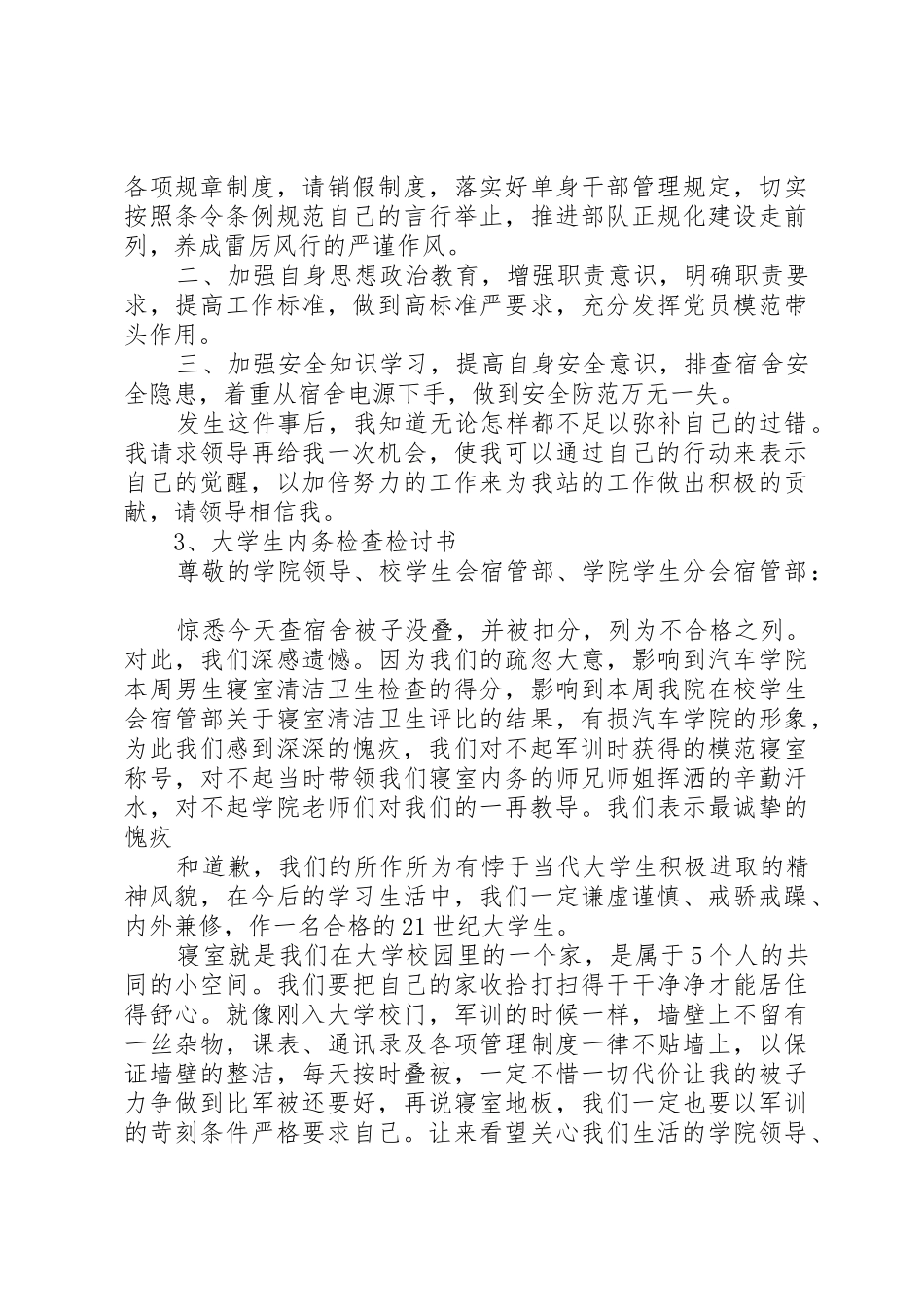 各项规章制度，请销假制度，落实好单身干部管理规定，切实按照条令条例规范自己的言行举止，推进部队正规化建设走前列，养成雷厉风行的严谨作风。

二、加强自身思想政治教育，增强职责意识，明确职责要求，提高工作标准，做到高标准严要求，充分发挥党员模范带头作用。

三、加强安全知识学习，提高自身安全意识，排查宿舍安全隐患，着重从宿舍电源下手，做到安全防范万无一失。

发生这件事后，我知道无论怎样都不足以弥补自己的过错。我请求领导再给我一次机会，使我可以通过自己的行动来表示自己的觉醒，以加倍努力的工作来为我站的工作做出积极的贡献，请领导相信我。

3、大学生内务检查检讨书

尊敬的学院领导、校学生会宿管部、学院学生分会宿管部：

惊悉今天查宿舍被子没叠，并被扣分，列为不合格之列。对此，我们深感遗憾。因为我们的疏忽大意，影响到汽车学院本周男生寝室清洁卫生检查的得分，影响到本周我院在校学生会宿管部关于寝室清洁卫生评比的结果，有损汽车学院的形象，为此我们感到深深的愧疚，我们对不起军训时获得的模范寝室称号，对不起当时带领我们寝室内务的师兄师姐挥洒的辛勤汗水，对不起学院老师们对我们的一再教导。我们表示最诚挚的愧疚

和道歉，我们的所作所为有悖于当代大学生积极进取的精神风貌，在今后的学习生活中，我们一定谦虚谨慎、戒骄戒躁、内外兼修，作一名合格的21世纪大学生。

寝室就是我们在大学校园里的一个家，是属于5个人的共同的小空间。我们要把自己的家收拾打扫得干干净净才能居住得舒心。就像刚入大学校门，军训的时候一样，墙壁上不留有一丝杂物，课表、通讯录及各项管理制度一律不贴墙上，以保证墙壁的整洁，每天按时叠被，一定不惜一切代价让我的被子力争做到比军被还要好，再说寝室地板，我们一定也要以军训的苛刻条件严格要求自己。让来看望关心我们生活的学院领导、